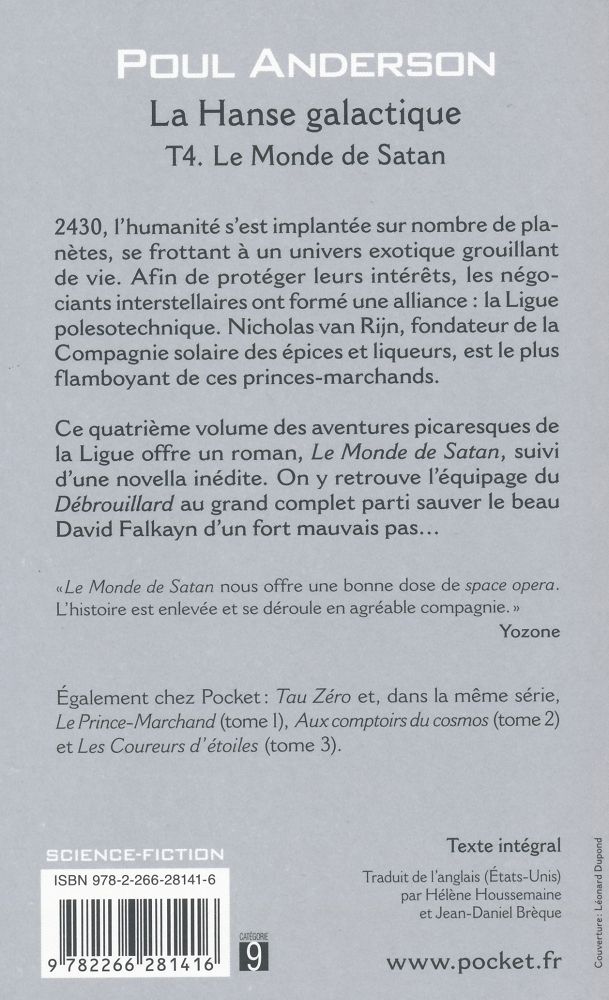 POUL ANDERSON

La Hanse galactique

T4. Le Monde de Satan

2430, l'humanité s'est implantée sur nombre de planètes, se frottant à un univers exotique grouillant de vie. Afin de protéger leurs intérêts, les négociants interstellaires ont formé une alliance : la Ligue polesotechnique. Nicholas van Rijn, fondateur de la Compagnie solaire des épices et liqueurs, est le plus flamboyant de ces princes-marchands.

Ce quatrième volume des aventures picaresques de la Ligue offre un roman, Le Monde de Satan, suivi d'une novella inédite. On y retrouve l'équipage du Débrouillard au grand complet parti sauver le beau David Falkayn d'un fort mauvais pas...

« Le Monde de Satan nous offre une bonne dose de space opera. L'histoire est enlevée et se déroule en agréable compagnie. »
Yozone

Également chez Pocket : Tau Zéro et, dans la même série, Le Prince-Marchand (tome 1), Aux comptoirs du cosmos (tome 2) et Les Coureurs d'étoiles (tome 3).

SCIENCE-FICTION

ISBN 978-2-266-28141-6

9 782266 281416

CATÉGORIE 9

Texte intégral

Traduit de l'anglais (États-Unis) par Hélène Houssemaine et Jean-Daniel Brèque

www.pocket.fr

Couverture : Léonard Dupond